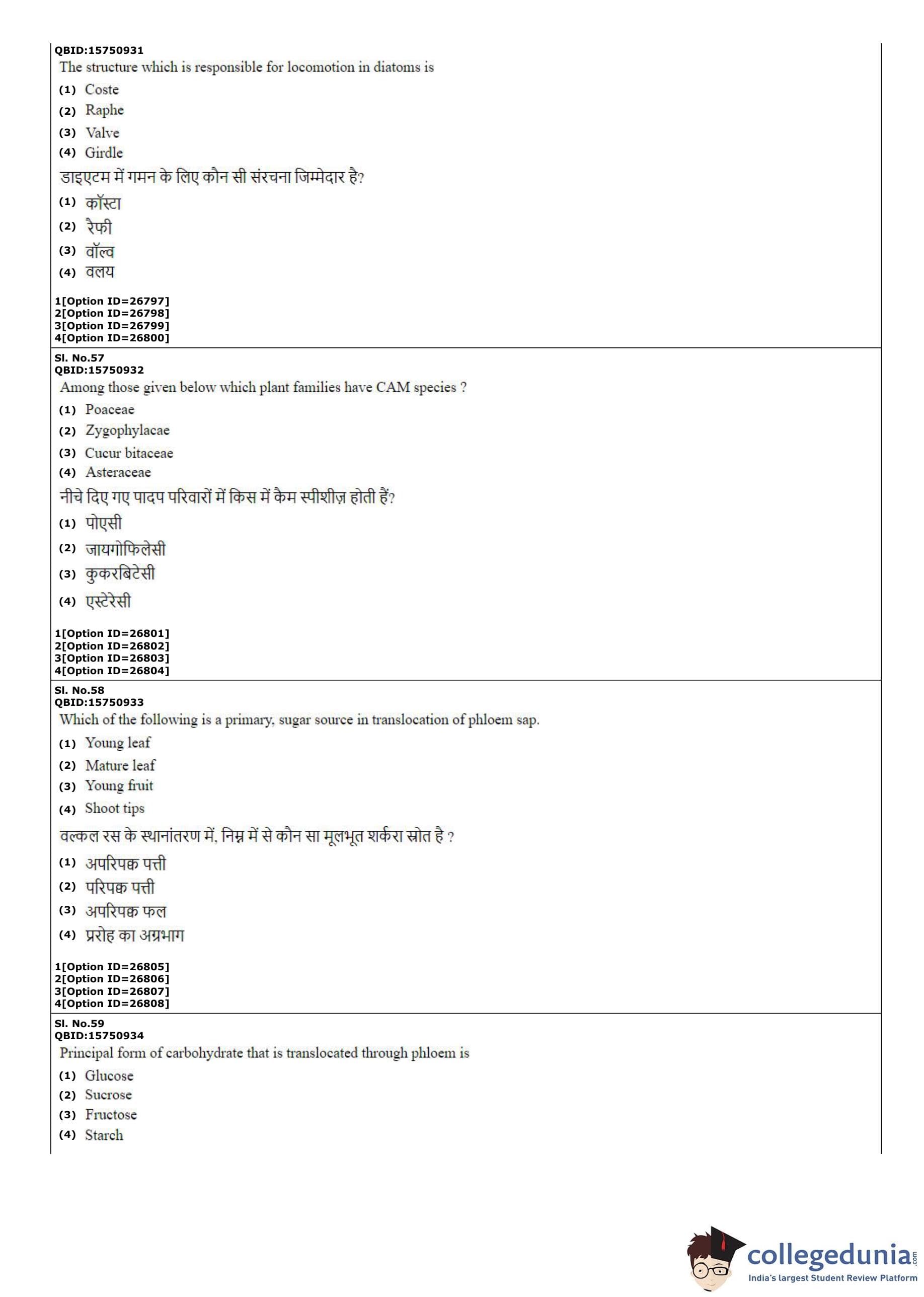 QBID:15750931
The structure which is responsible for locomotion in diatoms is
(1) Coste
(2) Raphe
(3) Valve
(4) Girdle
डाइएटम में गमन के लिए कौन सी संरचना जिम्मेदार है?
(1) कॉस्टा
(2) रैफी
(3) वॉल्व
(4) वलय

1[Option ID=26797]
2[Option ID=26798]
3[Option ID=26799]
4[Option ID=26800]

Sl. No.57
QBID:15750932
Among those given below which plant families have CAM species ?
(1) Poaceae
(2) Zygophylacae
(3) Cucur bitaceae
(4) Asteraceae
नीचे दिए गए पादप परिवारों में किस में कैम स्पीशीज़ होती हैं?
(1) पोएसी
(2) जायगोफिलेसी
(3) कुकरबिटेसी
(4) एस्टेरेसी

1[Option ID=26801]
2[Option ID=26802]
3[Option ID=26803]
4[Option ID=26804]

Sl. No.58
QBID:15750933
Which of the following is a primary, sugar source in translocation of phloem sap.
(1) Young leaf
(2) Mature leaf
(3) Young fruit
(4) Shoot tips
वल्कल रस के स्थानांतरण में, निम्न में से कौन सा मूलभूत शर्करा स्रोत है ?
(1) अपरिपक्व पत्ती
(2) परिपक्व पत्ती
(3) अपरिपक्व फल
(4) प्ररोह का अग्रभाग

1[Option ID=26805]
2[Option ID=26806]
3[Option ID=26807]
4[Option ID=26808]

Sl. No.59
QBID:15750934
Principal form of carbohydrate that is translocated through phloem is
(1) Glucose
(2) Sucrose
(3) Fructose
(4) Starch

collegedunia.com
India's largest Student Review Platform